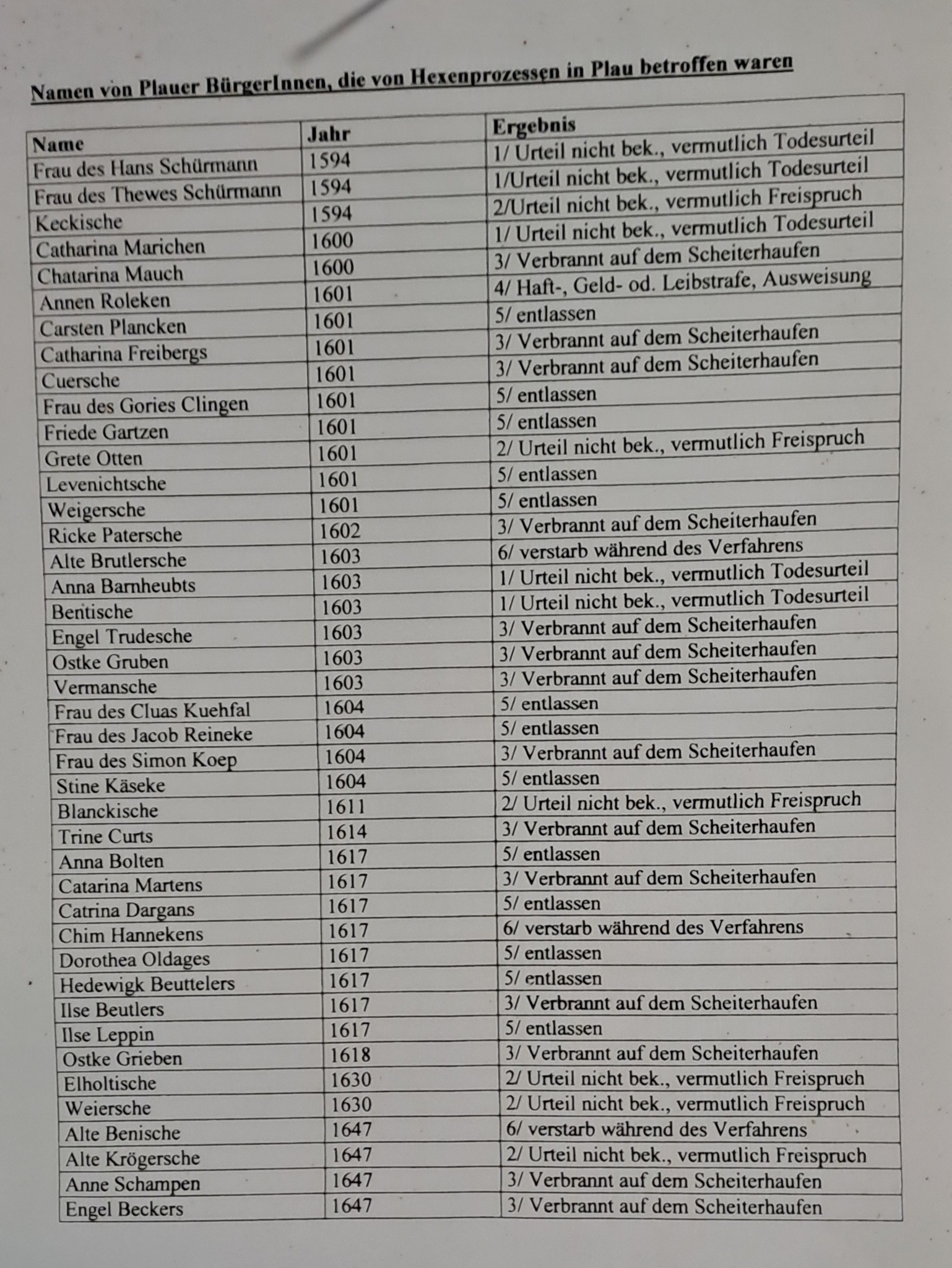 Namen von Plauer BürgerInnen, die von Hexenprozessen in Plau betroffen waren

| Name | Jahr | Ergebnis |
|---|---|---|
| Frau des Hans Schürmann | 1594 | 1/ Urteil nicht bek., vermutlich Todesurteil |
| Frau des Thewes Schürmann | 1594 | 1/Urteil nicht bek., vermutlich Todesurteil |
| Keckische | 1594 | 2/Urteil nicht bek., vermutlich Freispruch |
| Catharina Marichen | 1600 | 1/ Urteil nicht bek., vermutlich Todesurteil |
| Chatarina Mauch | 1600 | 3/ Verbrannt auf dem Scheiterhaufen |
| Annen Roleken | 1601 | 4/ Haft-, Geld- od. Leibstrafe, Ausweisung |
| Carsten Plancken | 1601 | 5/ entlassen |
| Catharina Freibergs | 1601 | 3/ Verbrannt auf dem Scheiterhaufen |
| Cuersche | 1601 | 3/ Verbrannt auf dem Scheiterhaufen |
| Frau des Gories Clingen | 1601 | 5/ entlassen |
| Friede Gartzen | 1601 | 5/ entlassen |
| Grete Otten | 1601 | 2/ Urteil nicht bek., vermutlich Freispruch |
| Levenichtsche | 1601 | 5/ entlassen |
| Weigersche | 1601 | 5/ entlassen |
| Ricke Patersche | 1602 | 3/ Verbrannt auf dem Scheiterhaufen |
| Alte Brutlersche | 1603 | 6/ verstarb während des Verfahrens |
| Anna Barnheubts | 1603 | 1/ Urteil nicht bek., vermutlich Todesurteil |
| Bentische | 1603 | 1/ Urteil nicht bek., vermutlich Todesurteil |
| Engel Trudesche | 1603 | 3/ Verbrannt auf dem Scheiterhaufen |
| Ostke Gruben | 1603 | 3/ Verbrannt auf dem Scheiterhaufen |
| Vermansche | 1603 | 3/ Verbrannt auf dem Scheiterhaufen |
| Frau des Cluas Kuehfal | 1604 | 5/ entlassen |
| Frau des Jacob Reineke | 1604 | 5/ entlassen |
| Frau des Simon Koep | 1604 | 3/ Verbrannt auf dem Scheiterhaufen |
| Stine Käseke | 1604 | 5/ entlassen |
| Blanckische | 1611 | 2/ Urteil nicht bek., vermutlich Freispruch |
| Trine Curts | 1614 | 3/ Verbrannt auf dem Scheiterhaufen |
| Anna Bolten | 1617 | 5/ entlassen |
| Catarina Martens | 1617 | 3/ Verbrannt auf dem Scheiterhaufen |
| Catrina Dargans | 1617 | 5/ entlassen |
| Chim Hannekens | 1617 | 6/ verstarb während des Verfahrens |
| Dorothea Oldages | 1617 | 5/ entlassen |
| Hedewigk Beuttelers | 1617 | 5/ entlassen |
| Ilse Beutlers | 1617 | 3/ Verbrannt auf dem Scheiterhaufen |
| Ilse Leppin | 1617 | 5/ entlassen |
| Ostke Grieben | 1618 | 3/ Verbrannt auf dem Scheiterhaufen |
| Elholtische | 1630 | 2/ Urteil nicht bek., vermutlich Freispruch |
| Weiersche | 1630 | 2/ Urteil nicht bek., vermutlich Freispruch |
| Alte Benische | 1647 | 6/ verstarb während des Verfahrens |
| Alte Krögersche | 1647 | 2/ Urteil nicht bek., vermutlich Freispruch |
| Anne Schampen | 1647 | 3/ Verbrannt auf dem Scheiterhaufen |
| Engel Beckers | 1647 | 3/ Verbrannt auf dem Scheiterhaufen |